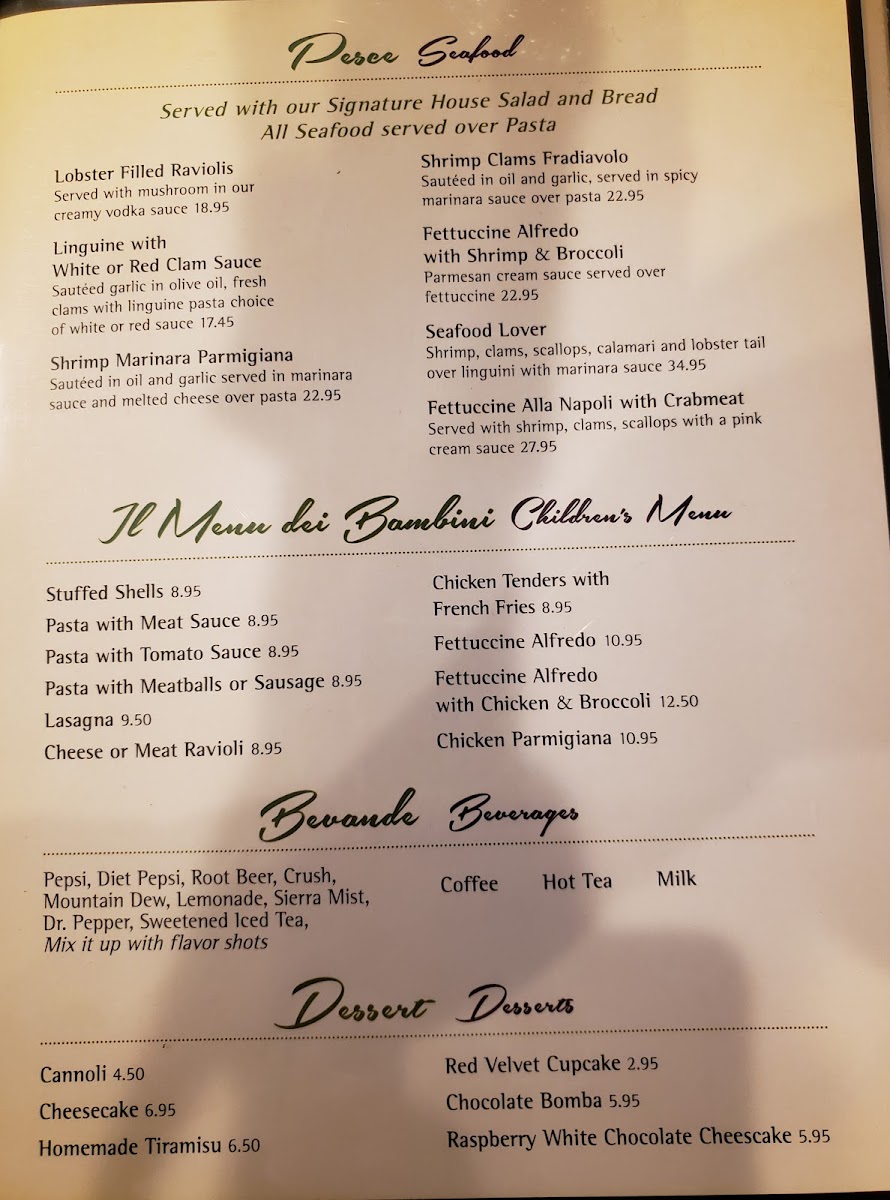 Pesce Seafood

Served with our Signature House Salad and Bread
All Seafood served over Pasta

Lobster Filled Raviolis
Served with mushroom in our creamy vodka sauce 18.95

Linguine with
White or Red Clam Sauce
Sautéed garlic in olive oil, fresh clams with linguine pasta choice of white or red sauce 17.45

Shrimp Marinara Parmigiana
Sautéed in oil and garlic served in marinara sauce and melted cheese over pasta 22.95

Shrimp Clams Fradiavolo
Sautéed in oil and garlic, served in spicy marinara sauce over pasta 22.95

Fettuccine Alfredo
with Shrimp & Broccoli
Parmesan cream sauce served over fettuccine 22.95

Seafood Lover
Shrimp, clams, scallops, calamari and lobster tail over linguini with marinara sauce 34.95

Fettuccine Alla Napoli with Crabmeat
Served with shrimp, clams, scallops with a pink cream sauce 27.95

Il Menu dei Bambini Children's Menu

Stuffed Shells 8.95
Pasta with Meat Sauce 8.95
Pasta with Tomato Sauce 8.95
Pasta with Meatballs or Sausage 8.95
Lasagna 9.50
Cheese or Meat Ravioli 8.95

Chicken Tenders with
French Fries 8.95
Fettuccine Alfredo 10.95
Fettuccine Alfredo
with Chicken & Broccoli 12.50
Chicken Parmigiana 10.95

Bevande Beverages

Pepsi, Diet Pepsi, Root Beer, Crush, Mountain Dew, Lemonade, Sierra Mist, Dr. Pepper, Sweetened Iced Tea,
Mix it up with flavor shots

Coffee Hot Tea Milk

Dessert Desserts

Cannoli 4.50
Cheesecake 6.95
Homemade Tiramisu 6.50

Red Velvet Cupcake 2.95
Chocolate Bomba 5.95
Raspberry White Chocolate Cheescake 5.95